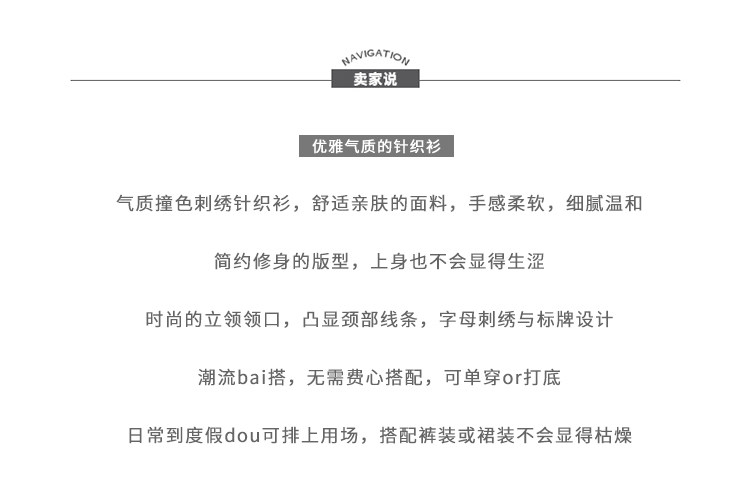 NAVIGATION
卖家说

优雅气质的针织衫

气质撞色刺绣针织衫，舒适亲肤的面料，手感柔软，细腻温和

简约修身的版型，上身也不会显得生涩

时尚的立领领口，凸显颈部线条，字母刺绣与标牌设计

潮流bai搭，无需费心搭配，可单穿or打底

日常到度假dou可排上用场，搭配裤装或裙装不会显得枯燥